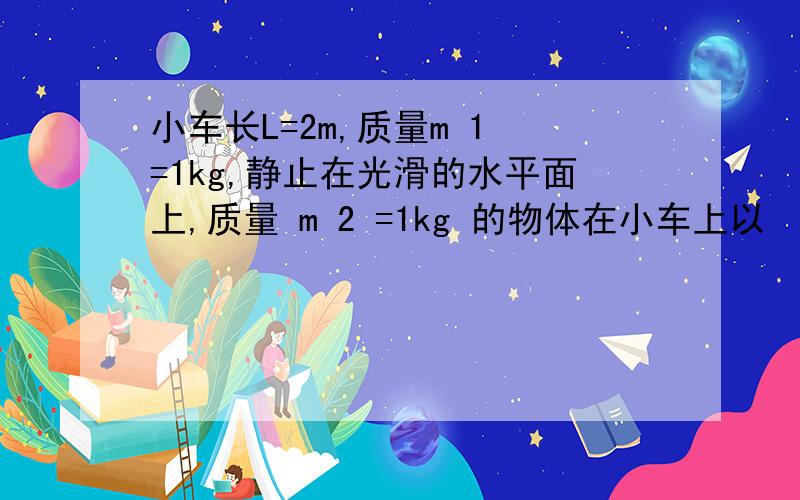 小车长L=2m,质量m 1 =1kg,静止在光滑的水平面上,质量 m 2 =1kg 的物体在小车上以